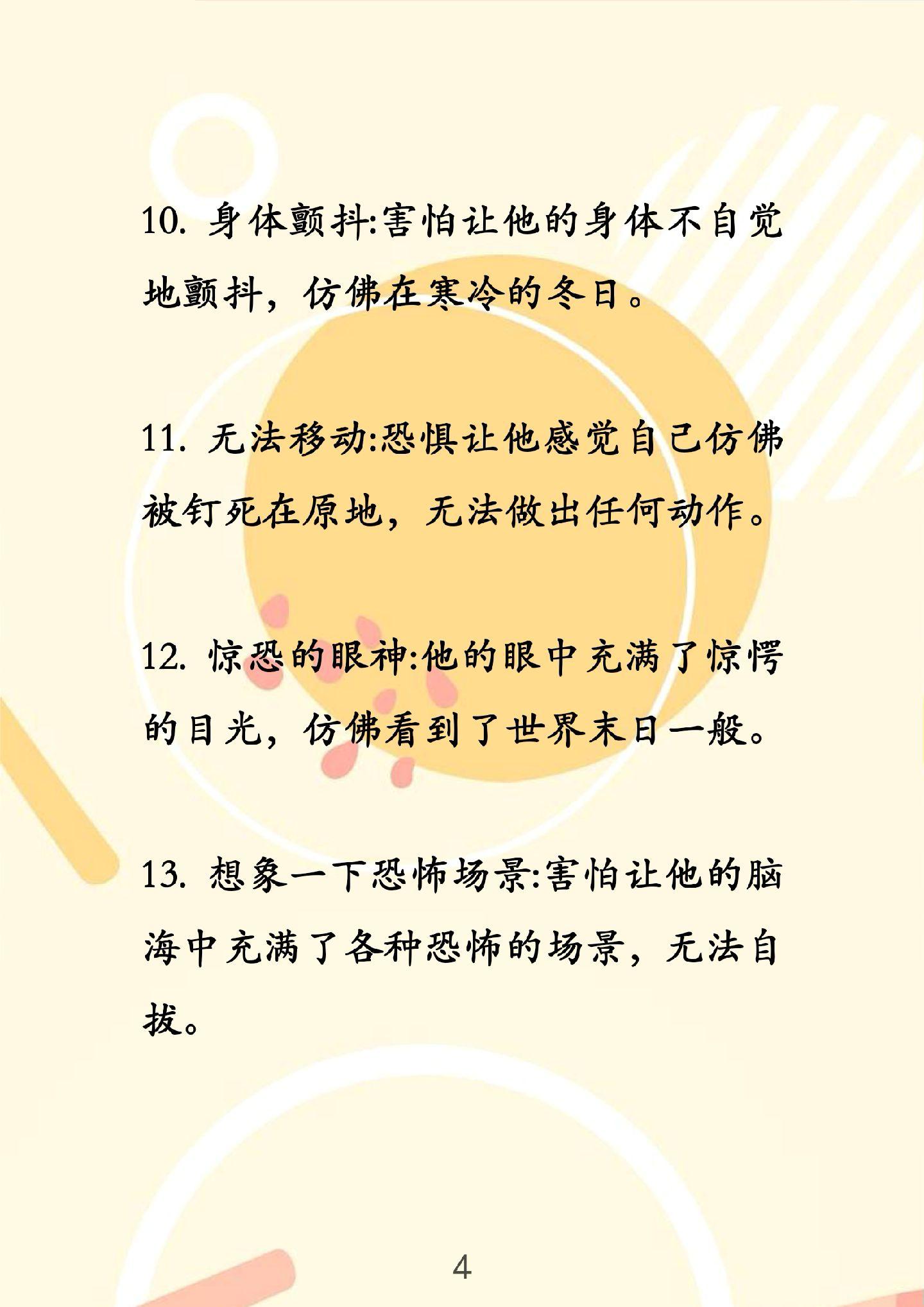 10. 身体颤抖:害怕让他的身体不自觉地颤抖，仿佛在寒冷的冬日。

11. 无法移动:恐惧让他感觉自己仿佛被钉死在原地，无法做出任何动作。

12. 惊恐的眼神:他的眼中充满了惊愕的目光，仿佛看到了世界末日一般。

13. 想象一下恐怖场景:害怕让他的脑海中充满了各种恐怖的场景，无法自拔。

4